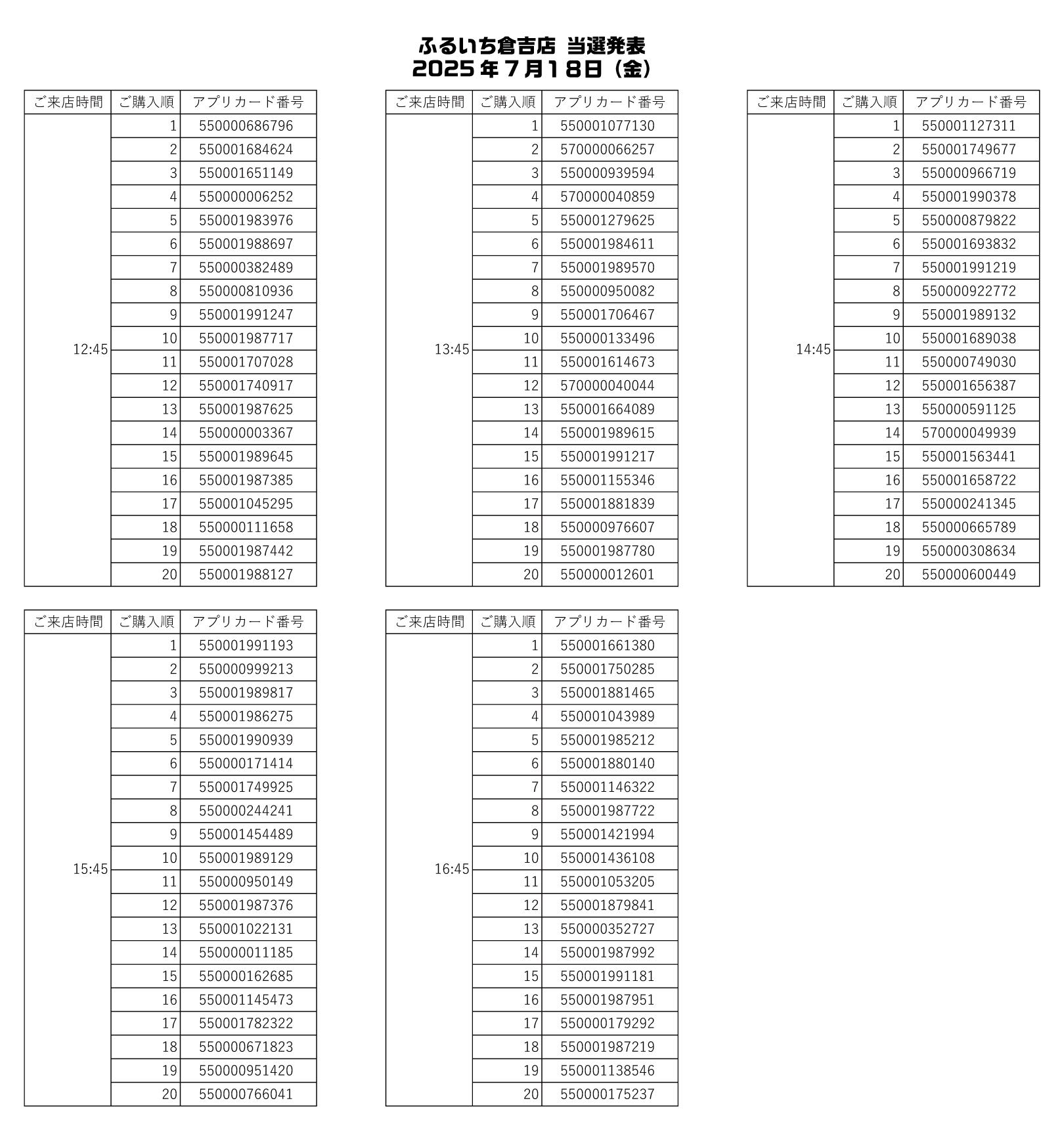 ふるいち倉吉店 当選発表
2025年7月18日（金）

| ご来店時間 | ご購入順 | アプリカード番号 |
|---|---|---|
| 12:45 | 1 | 550000686796 |
| | 2 | 550001684624 |
| | 3 | 550001651149 |
| | 4 | 550000006252 |
| | 5 | 550001983976 |
| | 6 | 550001988697 |
| | 7 | 550000382489 |
| | 8 | 550000810936 |
| | 9 | 550001991247 |
| | 10 | 550001987717 |
| | 11 | 550001707028 |
| | 12 | 550001740917 |
| | 13 | 550001987625 |
| | 14 | 550000003367 |
| | 15 | 550001989645 |
| | 16 | 550001987385 |
| | 17 | 550001045295 |
| | 18 | 550000111658 |
| | 19 | 550001987442 |
| | 20 | 550001988127 |

| ご来店時間 | ご購入順 | アプリカード番号 |
|---|---|---|
| 13:45 | 1 | 550001077130 |
| | 2 | 570000066257 |
| | 3 | 550000939594 |
| | 4 | 570000040859 |
| | 5 | 550001279625 |
| | 6 | 550001984611 |
| | 7 | 550001989570 |
| | 8 | 550000950082 |
| | 9 | 550001706467 |
| | 10 | 550000133496 |
| | 11 | 550001614673 |
| | 12 | 570000040044 |
| | 13 | 550001664089 |
| | 14 | 550001989615 |
| | 15 | 550001991217 |
| | 16 | 550001155346 |
| | 17 | 550001881839 |
| | 18 | 550000976607 |
| | 19 | 550001987780 |
| | 20 | 550000012601 |

| ご来店時間 | ご購入順 | アプリカード番号 |
|---|---|---|
| 14:45 | 1 | 550001127311 |
| | 2 | 550001749677 |
| | 3 | 550000966719 |
| | 4 | 550001990378 |
| | 5 | 550000879822 |
| | 6 | 550001693832 |
| | 7 | 550001991219 |
| | 8 | 550000922772 |
| | 9 | 550001989132 |
| | 10 | 550001689038 |
| | 11 | 550000749030 |
| | 12 | 550001656387 |
| | 13 | 550000591125 |
| | 14 | 570000049939 |
| | 15 | 550001563441 |
| | 16 | 550001658722 |
| | 17 | 550000241345 |
| | 18 | 550000665789 |
| | 19 | 550000308634 |
| | 20 | 550000600449 |

| ご来店時間 | ご購入順 | アプリカード番号 |
|---|---|---|
| 15:45 | 1 | 550001991193 |
| | 2 | 550000999213 |
| | 3 | 550001989817 |
| | 4 | 550001986275 |
| | 5 | 550001990939 |
| | 6 | 550000171414 |
| | 7 | 550001749925 |
| | 8 | 550000244241 |
| | 9 | 550001454489 |
| | 10 | 550001989129 |
| | 11 | 550000950149 |
| | 12 | 550001987376 |
| | 13 | 550001022131 |
| | 14 | 550000011185 |
| | 15 | 550000162685 |
| | 16 | 550001145473 |
| | 17 | 550001782322 |
| | 18 | 550000671823 |
| | 19 | 550000951420 |
| | 20 | 550000766041 |

| ご来店時間 | ご購入順 | アプリカード番号 |
|---|---|---|
| 16:45 | 1 | 550001661380 |
| | 2 | 550001750285 |
| | 3 | 550001881465 |
| | 4 | 550001043989 |
| | 5 | 550001985212 |
| | 6 | 550001880140 |
| | 7 | 550001146322 |
| | 8 | 550001987722 |
| | 9 | 550001421994 |
| | 10 | 550001436108 |
| | 11 | 550001053205 |
| | 12 | 550001879841 |
| | 13 | 550000352727 |
| | 14 | 550001987992 |
| | 15 | 550001991181 |
| | 16 | 550001987951 |
| | 17 | 550000179292 |
| | 18 | 550001987219 |
| | 19 | 550001138546 |
| | 20 | 550000175237 |